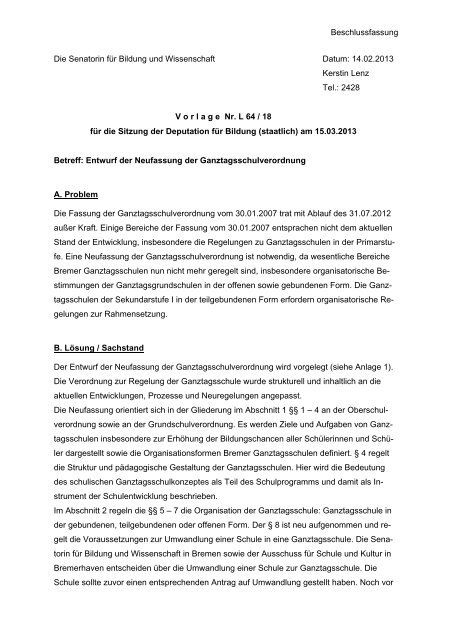 Beschlussfassung

Die Senatorin für Bildung und Wissenschaft

Datum: 14.02.2013
Kerstin Lenz
Tel.: 2428

V o r l a g e Nr. L 64 / 18
für die Sitzung der Deputation für Bildung (staatlich) am 15.03.2013

Betreff: Entwurf der Neufassung der Ganztagsschulverordnung

A. Problem

Die Fassung der Ganztagsschulverordnung vom 30.01.2007 trat mit Ablauf des 31.07.2012 außer Kraft. Einige Bereiche der Fassung vom 30.01.2007 entsprachen nicht dem aktuellen Stand der Entwicklung, insbesondere die Regelungen zu Ganztagsschulen in der Primarstufe. Eine Neufassung der Ganztagsschulverordnung ist notwendig, da wesentliche Bereiche Bremer Ganztagsschulen nun nicht mehr geregelt sind, insbesondere organisatorische Bestimmungen der Ganztagsgrundschulen in der offenen sowie gebundenen Form. Die Ganztagsschulen der Sekundarstufe I in der teilgebundenen Form erfordern organisatorische Regelungen zur Rahmensetzung.

B. Lösung / Sachstand

Der Entwurf der Neufassung der Ganztagsschulverordnung wird vorgelegt (siehe Anlage 1). Die Verordnung zur Regelung der Ganztagsschule wurde strukturell und inhaltlich an die aktuellen Entwicklungen, Prozesse und Neuregelungen angepasst.
Die Neufassung orientiert sich in der Gliederung im Abschnitt 1 §§ 1 – 4 an der Oberschulverordnung sowie an der Grundschulverordnung. Es werden Ziele und Aufgaben von Ganztagsschulen insbesondere zur Erhöhung der Bildungschancen aller Schülerinnen und Schüler dargestellt sowie die Organisationsformen Bremer Ganztagsschulen definiert. § 4 regelt die Struktur und pädagogische Gestaltung der Ganztagsschulen. Hier wird die Bedeutung des schulischen Ganztagsschulkonzeptes als Teil des Schulprogramms und damit als Instrument der Schulentwicklung beschrieben.
Im Abschnitt 2 regeln die §§ 5 – 7 die Organisation der Ganztagsschule: Ganztagsschule in der gebundenen, teilgebundenen oder offenen Form. Der § 8 ist neu aufgenommen und regelt die Voraussetzungen zur Umwandlung einer Schule in eine Ganztagsschule. Die Senatorin für Bildung und Wissenschaft in Bremen sowie der Ausschuss für Schule und Kultur in Bremerhaven entscheiden über die Umwandlung einer Schule zur Ganztagsschule. Die Schule sollte zuvor einen entsprechenden Antrag auf Umwandlung gestellt haben. Noch vor